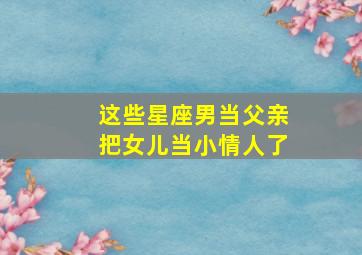 这些星座男当父亲
把女儿当小情人了